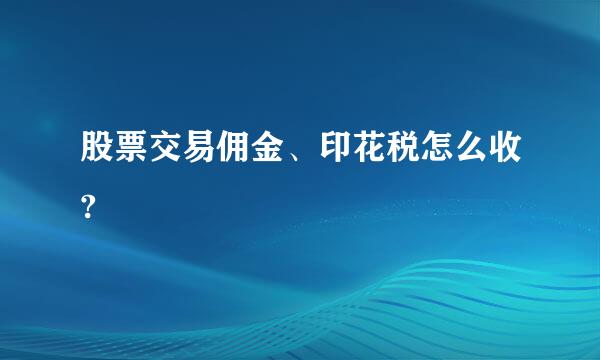 股票交易佣金、印花税怎么收?